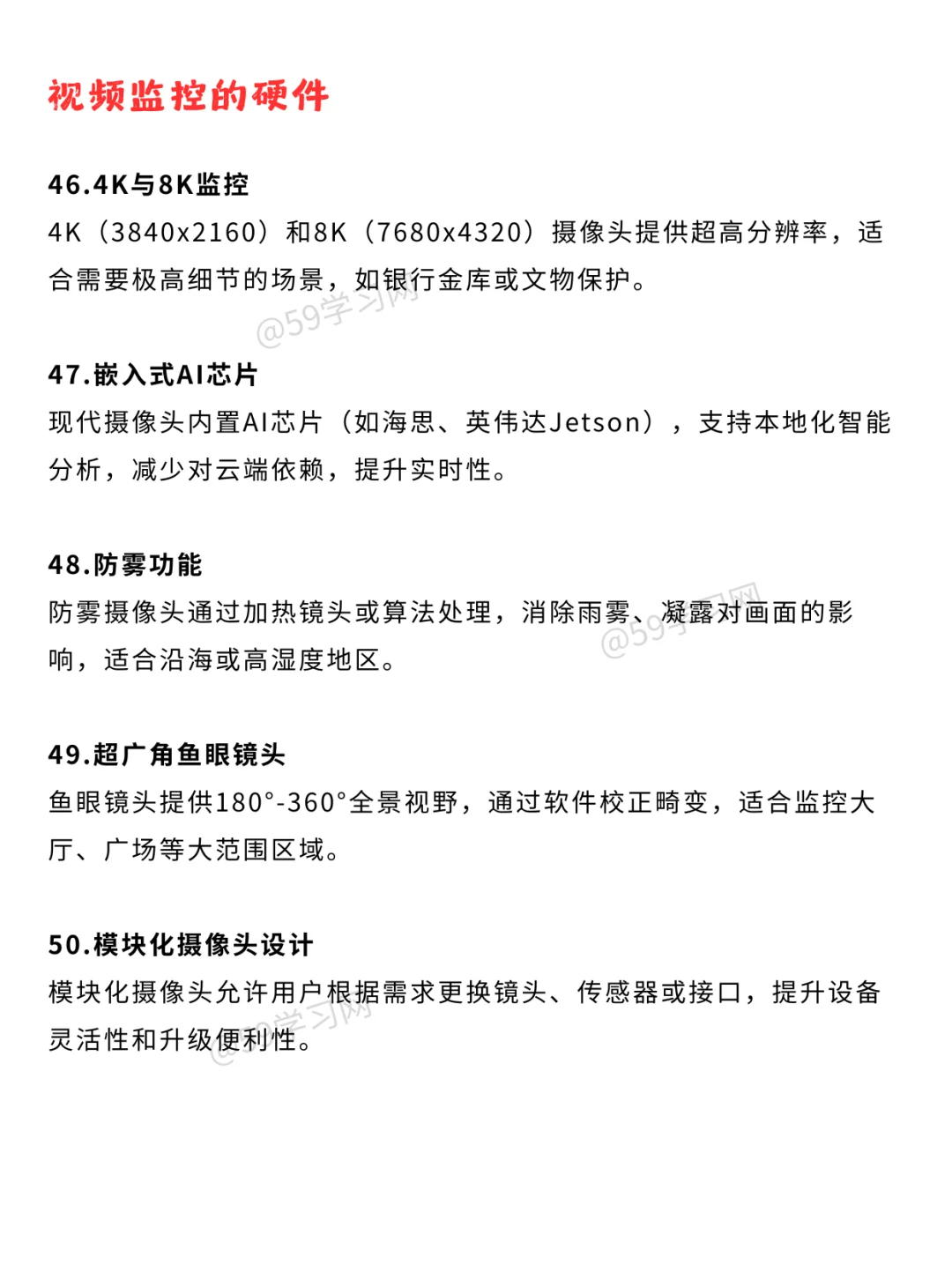 视频监控的硬件

46.4K与8K监控
4K（3840x2160）和8K（7680x4320）摄像头提供超高分辨率，适合需要极高细节的场景，如银行金库或文物保护。

@59学习网

47.嵌入式AI芯片
现代摄像头内置AI芯片（如海思、英伟达Jetson），支持本地化智能分析，减少对云端依赖，提升实时性。

48.防雾功能
防雾摄像头通过加热镜头或算法处理，消除雨雾、凝露对画面的影响，适合沿海或高湿度地区。

@59学习网

49.超广角鱼眼镜头
鱼眼镜头提供180°-360°全景视野，通过软件校正畸变，适合监控大厅、广场等大范围区域。

50.模块化摄像头设计
模块化摄像头允许用户根据需求更换镜头、传感器或接口，提升设备灵活性和升级便利性。

@59学习网